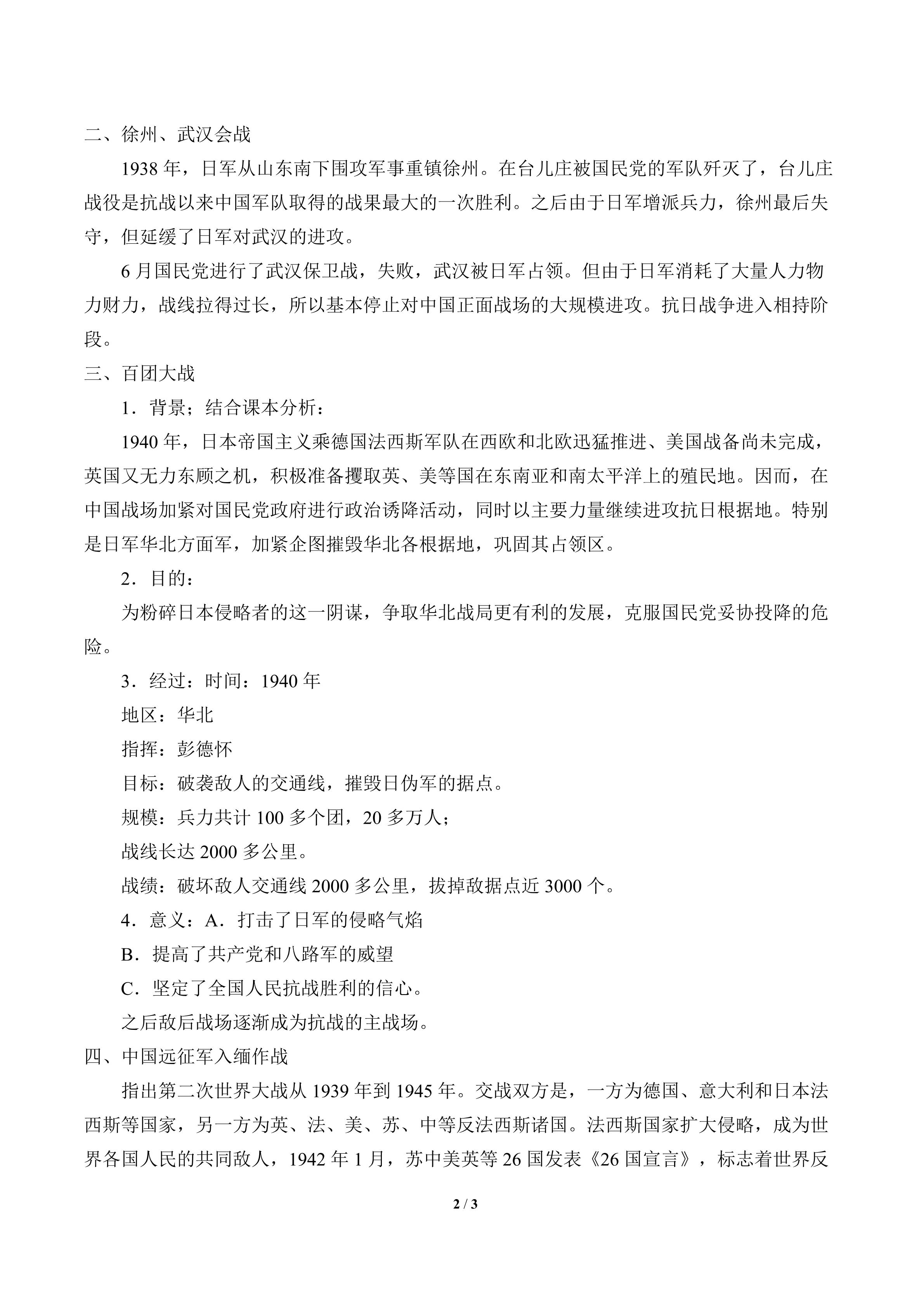 二、徐州、武汉会战

1938 年，日军从山东南下围攻军事重镇徐州。在台儿庄被国民党的军队歼灭了，台儿庄战役是抗战以来中国军队取得的战果最大的一次胜利。之后由于日军增派兵力，徐州最后失守，但延缓了日军对武汉的进攻。

6 月国民党进行了武汉保卫战，失败，武汉被日军占领。但由于日军消耗了大量人力物力财力，战线拉得过长，所以基本停止对中国正面战场的大规模进攻。抗日战争进入相持阶段。

三、百团大战

1．背景；结合课本分析：

1940 年，日本帝国主义乘德国法西斯军队在西欧和北欧迅猛推进、美国战备尚未完成，英国又无力东顾之机，积极准备攫取英、美等国在东南亚和南太平洋上的殖民地。因而，在中国战场加紧对国民党政府进行政治诱降活动，同时以主要力量继续进攻抗日根据地。特别是日军华北方面军，加紧企图摧毁华北各根据地，巩固其占领区。

2．目的：

为粉碎日本侵略者的这一阴谋，争取华北战局更有利的发展，克服国民党妥协投降的危险。

3．经过：时间：1940 年

地区：华北

指挥：彭德怀

目标：破袭敌人的交通线，摧毁日伪军的据点。

规模：兵力共计 100 多个团，20 多万人；

战线长达 2000 多公里。

战绩：破坏敌人交通线 2000 多公里，拔掉敌据点近 3000 个。

4．意义：A．打击了日军的侵略气焰

B．提高了共产党和八路军的威望

C．坚定了全国人民抗战胜利的信心。

之后敌后战场逐渐成为抗战的主战场。

四、中国远征军入缅作战

指出第二次世界大战从 1939 年到 1945 年。交战双方是，一方为德国、意大利和日本法西斯等国家，另一方为英、法、美、苏、中等反法西斯诸国。法西斯国家扩大侵略，成为世界各国人民的共同敌人，1942 年 1 月，苏中美英等 26 国发表《26 国宣言》，标志着世界反

2 / 3